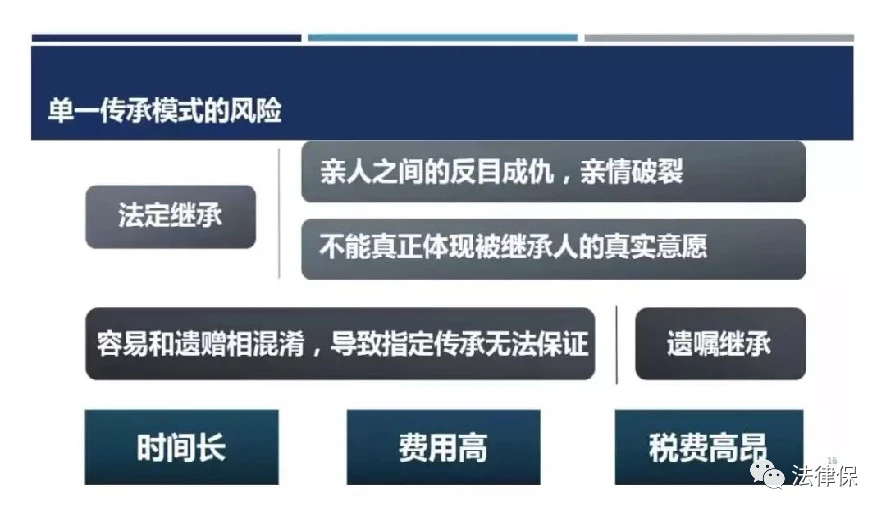 单一传承模式的风险

法定继承

亲人之间的反目成仇，亲情破裂

不能真正体现被继承人的真实意愿

容易和遗赠相混淆，导致指定传承无法保证

遗嘱继承

时间长

费用高

税费高昂

16

法律保